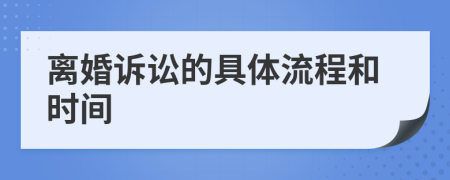 离婚诉讼的具体流程和时间